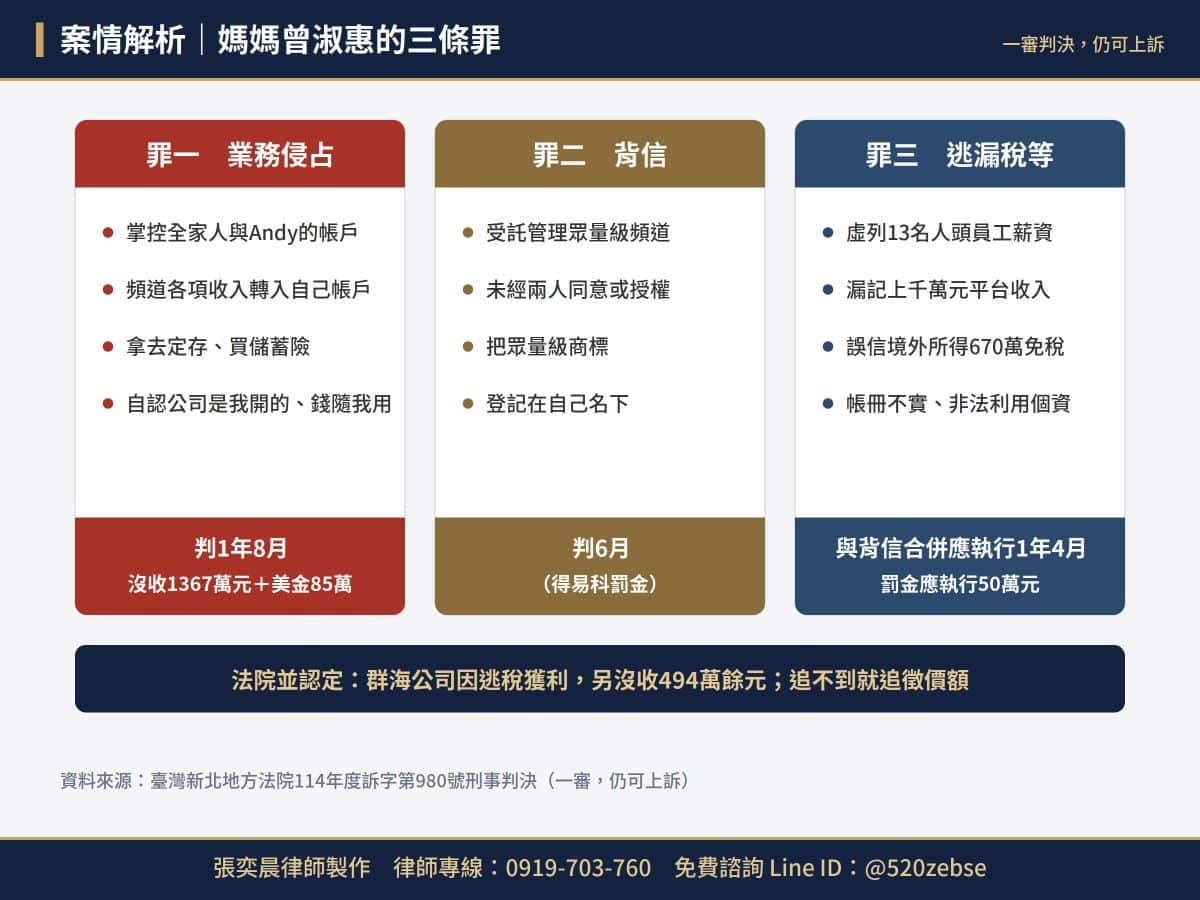 案情解析｜媽媽曾淑惠的三條罪

一審判決，仍可上訴

罪一　業務侵占

- 掌控全家人與Andy的帳戶
- 頻道各項收入轉入自己帳戶
- 拿去定存、買儲蓄險
- 自認公司是我開的、錢隨我用

判1年8月
沒收1367萬元＋美金85萬

罪二　背信

- 受託管理眾量級頻道
- 未經兩人同意或授權
- 把眾量級商標
- 登記在自己名下

判6月
（得易科罰金）

罪三　逃漏稅等

- 虛列13名人頭員工薪資
- 漏記上千萬元平台收入
- 誤信境外所得670萬免稅
- 帳冊不實、非法利用個資

與背信合併應執行1年4月
罰金應執行50萬元

法院並認定：群海公司因逃稅獲利，另沒收494萬餘元；追不到就追徵價額

資料來源：臺灣新北地方法院114年度訴字第980號刑事判決（一審，仍可上訴）

張奕晨律師製作　律師專線：0919-703-760　免費諮詢 Line ID：@520zebse